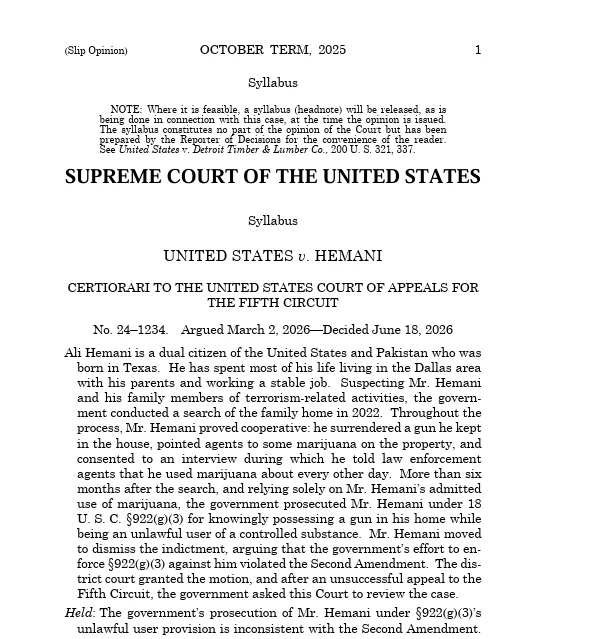 (Slip Opinion) OCTOBER TERM, 2025 1

Syllabus

NOTE: Where it is feasible, a syllabus (headnote) will be released, as is being done in connection with this case, at the time the opinion is issued. The syllabus constitutes no part of the opinion of the Court but has been prepared by the Reporter of Decisions for the convenience of the reader. See United States v. Detroit Timber & Lumber Co., 200 U. S. 321, 337.

SUPREME COURT OF THE UNITED STATES

Syllabus

UNITED STATES v. HEMANI

CERTIORARI TO THE UNITED STATES COURT OF APPEALS FOR THE FIFTH CIRCUIT

No. 24–1234. Argued March 2, 2026—Decided June 18, 2026

Ali Hemani is a dual citizen of the United States and Pakistan who was born in Texas. He has spent most of his life living in the Dallas area with his parents and working a stable job. Suspecting Mr. Hemani and his family members of terrorism-related activities, the government conducted a search of the family home in 2022. Throughout the process, Mr. Hemani proved cooperative: he surrendered a gun he kept in the house, pointed agents to some marijuana on the property, and consented to an interview during which he told law enforcement agents that he used marijuana about every other day. More than six months after the search, and relying solely on Mr. Hemani's admitted use of marijuana, the government prosecuted Mr. Hemani under 18 U. S. C. §922(g)(3) for knowingly possessing a gun in his home while being an unlawful user of a controlled substance. Mr. Hemani moved to dismiss the indictment, arguing that the government's effort to enforce §922(g)(3) against him violated the Second Amendment. The district court granted the motion, and after an unsuccessful appeal to the Fifth Circuit, the government asked this Court to review the case.

Held: The government's prosecution of Mr. Hemani under §922(g)(3)'s unlawful user provision is inconsistent with the Second Amendment.